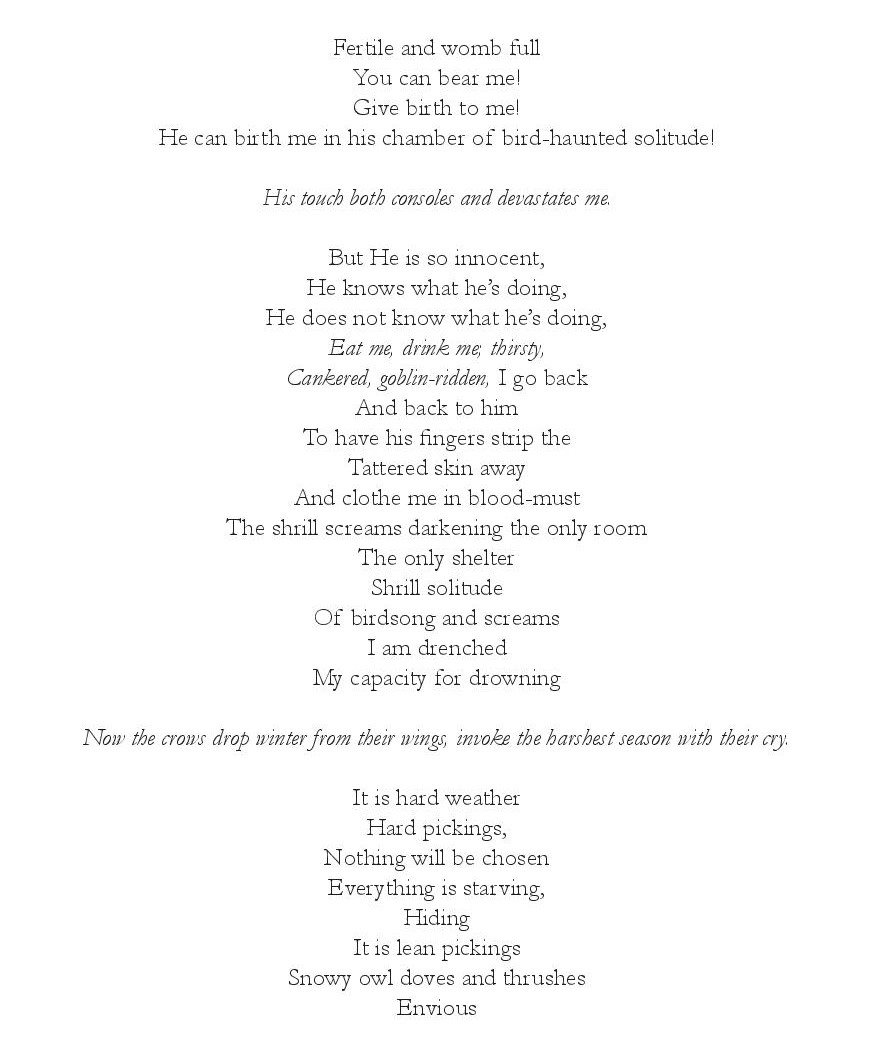 Fertile and womb full
You can bear me!
Give birth to me!
He can birth me in his chamber of bird-haunted solitude!

His touch both consoles and devastates me.

But He is so innocent,
He knows what he's doing,
He does not know what he's doing,
Eat me, drink me; thirsty,
Cankered, goblin-ridden, I go back
And back to him
To have his fingers strip the
Tattered skin away
And clothe me in blood-must
The shrill screams darkening the only room
The only shelter
Shrill solitude
Of birdsong and screams
I am drenched
My capacity for drowning

Now the crows drop winter from their wings, invoke the harshest season with their cry.

It is hard weather
Hard pickings,
Nothing will be chosen
Everything is starving,
Hiding
It is lean pickings
Snowy owl doves and thrushes
Envious